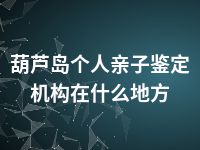 葫芦岛个人亲子鉴定机构在什么地方